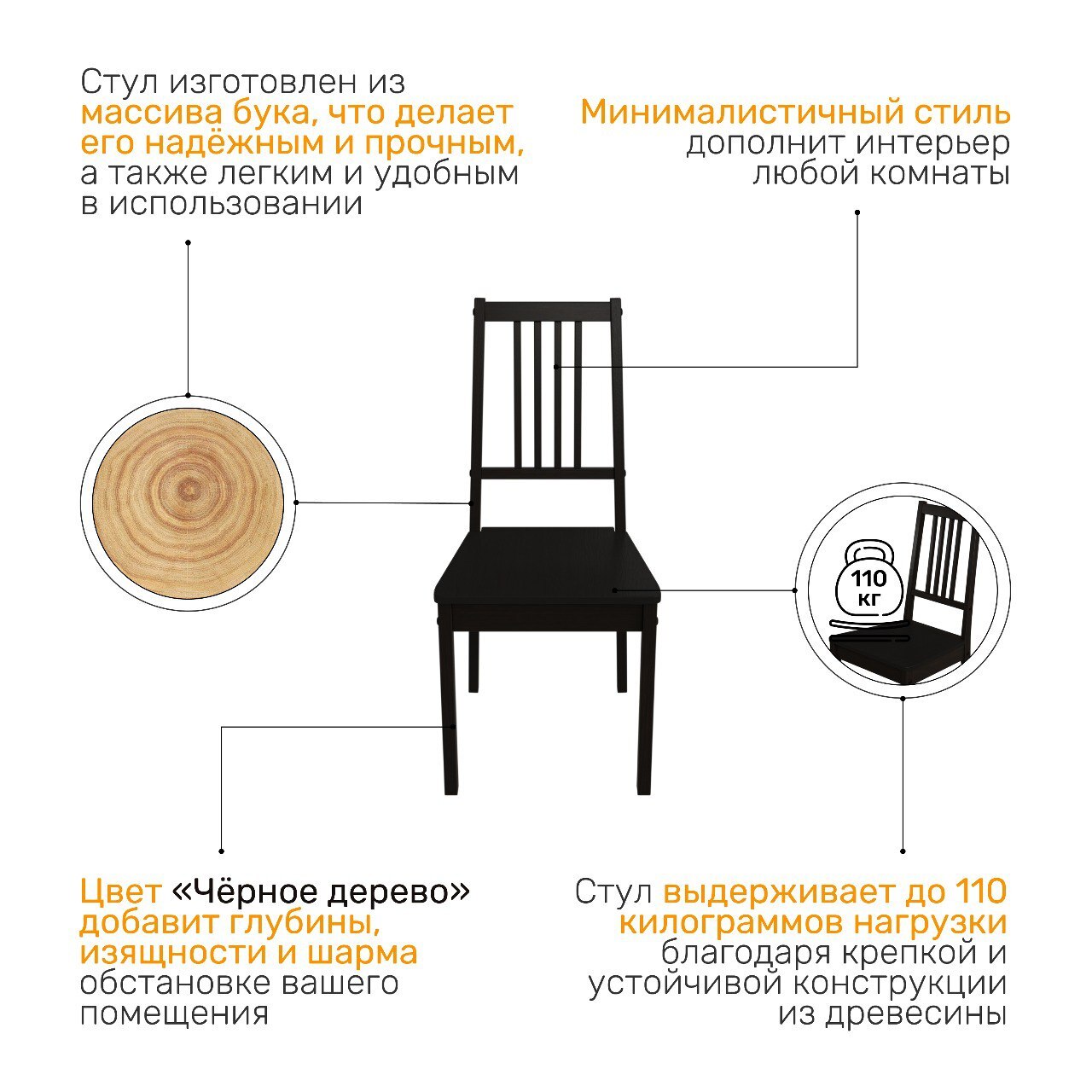 Стул изготовлен из массива бука, что делает его надёжным и прочным, а также легким и удобным в использовании

Минималистичный стиль дополнит интерьер любой комнаты

110 кг

Цвет «Чёрное дерево» добавит глубины, изящности и шарма обстановке вашего помещения

Стул выдерживает до 110 килограммов нагрузки благодаря крепкой и устойчивой конструкции из древесины